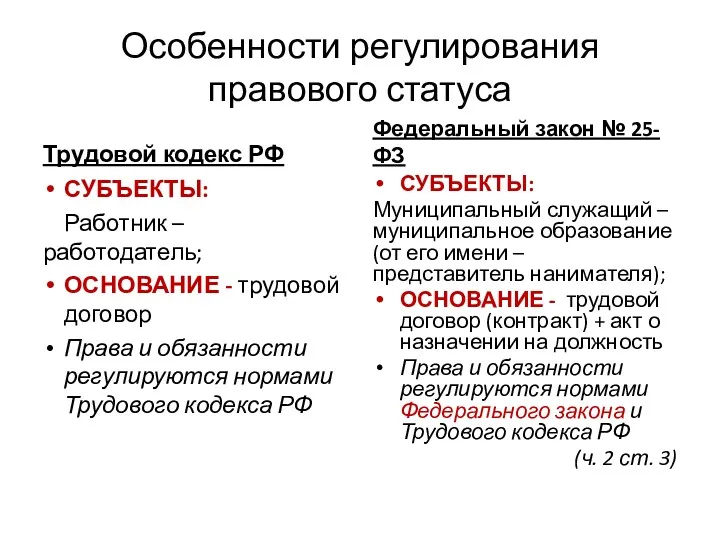 Особенности регулирования правового статуса

Трудовой кодекс РФ

• СУБЪЕКТЫ:

Работник – работодатель;

• ОСНОВАНИЕ - трудовой договор

• Права и обязанности регулируются нормами Трудового кодекса РФ

Федеральный закон № 25-ФЗ

• СУБЪЕКТЫ:

Муниципальный служащий – муниципальное образование (от его имени – представитель нанимателя);

• ОСНОВАНИЕ - трудовой договор (контракт) + акт о назначении на должность

• Права и обязанности регулируются нормами Федерального закона и Трудового кодекса РФ

(ч. 2 ст. 3)